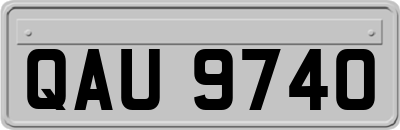 QAU 9740